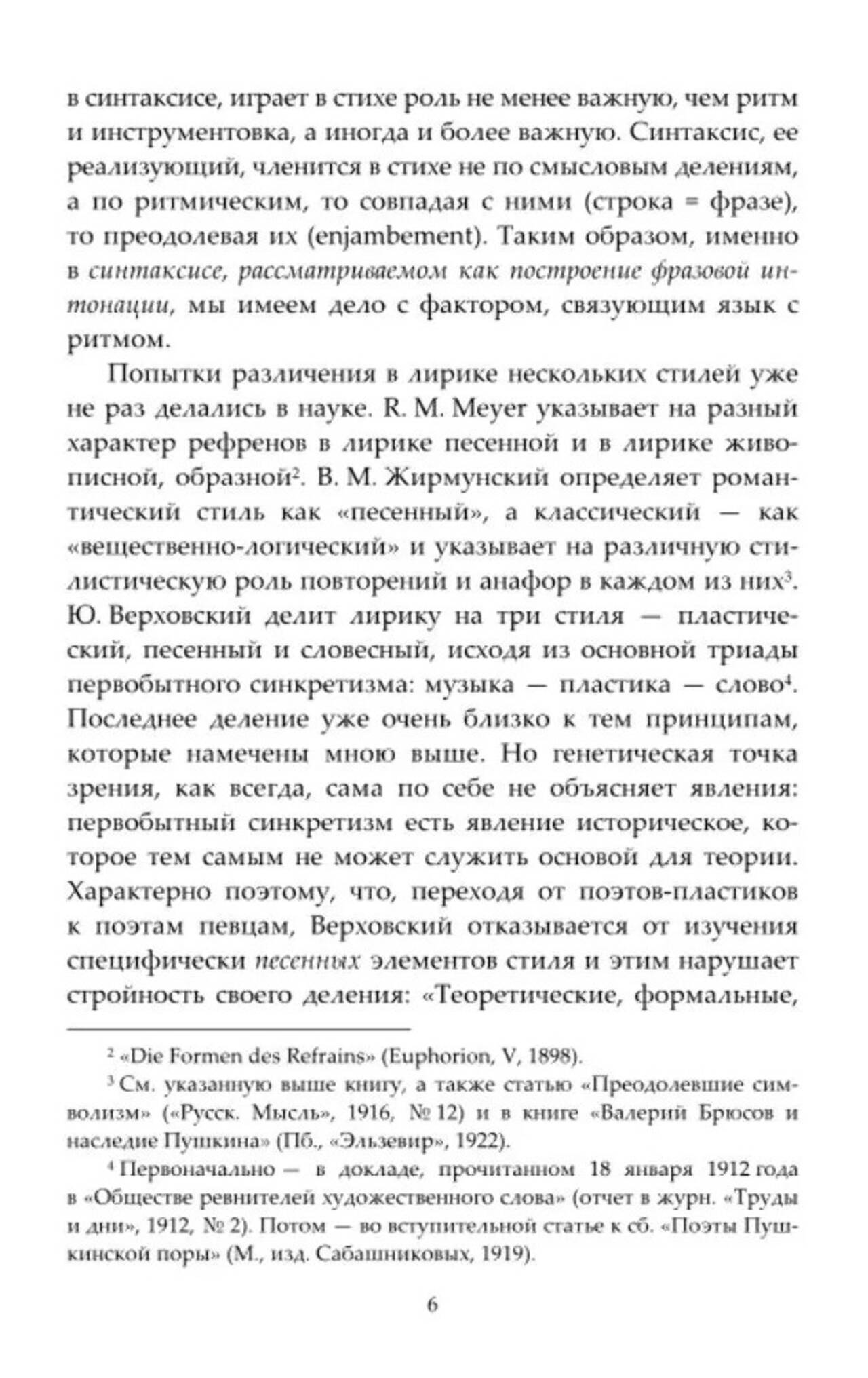 в синтаксисе, играет в стихе роль не менее важную, чем ритм и инструментовка, а иногда и более важную. Синтаксис, ее реализующий, членится в стихе не по смысловым делениям, а по ритмическим, то совпадая с ними (строка = фразе), то преодолевая их (enjambement). Таким образом, именно в синтаксисе, рассматриваемом как построение фразовой интонации, мы имеем дело с фактором, связующим язык с ритмом.

Попытки различения в лирике нескольких стилей уже не раз делались в науке. R. M. Meyer указывает на разный характер рефренов в лирике песенной и в лирике живописной, образной$^2$. В. М. Жирмунский определяет романтический стиль как «песенный», а классический — как «вещественно-логический» и указывает на различную стилистическую роль повторений и анафор в каждом из них$^3$. Ю. Верховский делит лирику на три стиля — пластический, песенный и словесный, исходя из основной триады первобытного синкретизма: музыка — пластика — слово$^4$. Последнее деление уже очень близко к тем принципам, которые намечены мною выше. Но генетическая точка зрения, как всегда, сама по себе не объясняет явления: первобытный синкретизм есть явление историческое, которое тем самым не может служить основой для теории. Характерно поэтому, что, переходя от поэтов-пластиков к поэтам певцам, Верховский отказывается от изучения специфически песенных элементов стиля и этим нарушает стройность своего деления: «Теоретические, формальные,

$^2$ «Die Formen des Refrains» (Euphorion, V, 1898).

$^3$ См. указанную выше книгу, а также статью «Преодолевшие символизм» («Русск. Мысль», 1916, № 12) и в книге «Валерий Брюсов и наследие Пушкина» (Пб., «Эльзевир», 1922).

$^4$ Первоначально — в докладе, прочитанном 18 января 1912 года в «Обществе ревнителей художественного слова» (отчет в журн. «Труды и дни», 1912, № 2). Потом — во вступительной статье к сб. «Поэты Пушкинской поры» (М., изд. Сабашниковых, 1919).

6